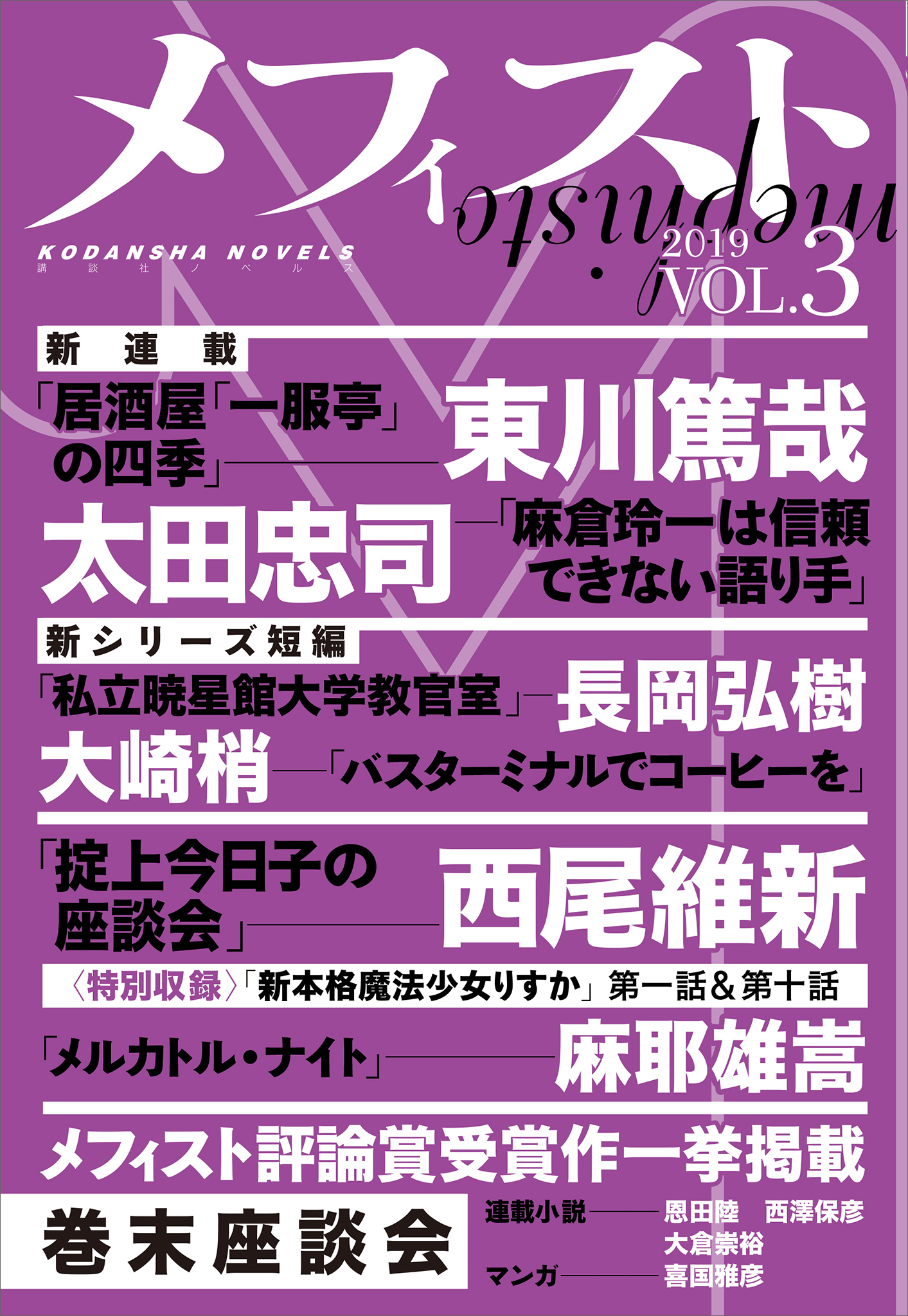 メフィスト
mephisto

KODANSHA NOVELS
講談社ノベルス

2019
VOL.3

新連載
「居酒屋「一服亭」の四季」——東川篤哉
太田忠司——「麻倉玲一は信頼できない語り手」

新シリーズ短編
「私立暁星館大学教官室」——長岡弘樹
大崎梢——「バスターミナルでコーヒーを」

「掟上今日子の座談会」——西尾維新
〈特別収録〉「新本格魔法少女りすか」第一話&第十話

「メルカトル・ナイト」——麻耶雄嵩

メフィスト評論賞受賞作一挙掲載

巻末座談会

連載小説——恩田陸　西澤保彦
大倉崇裕
マンガ——喜国雅彦